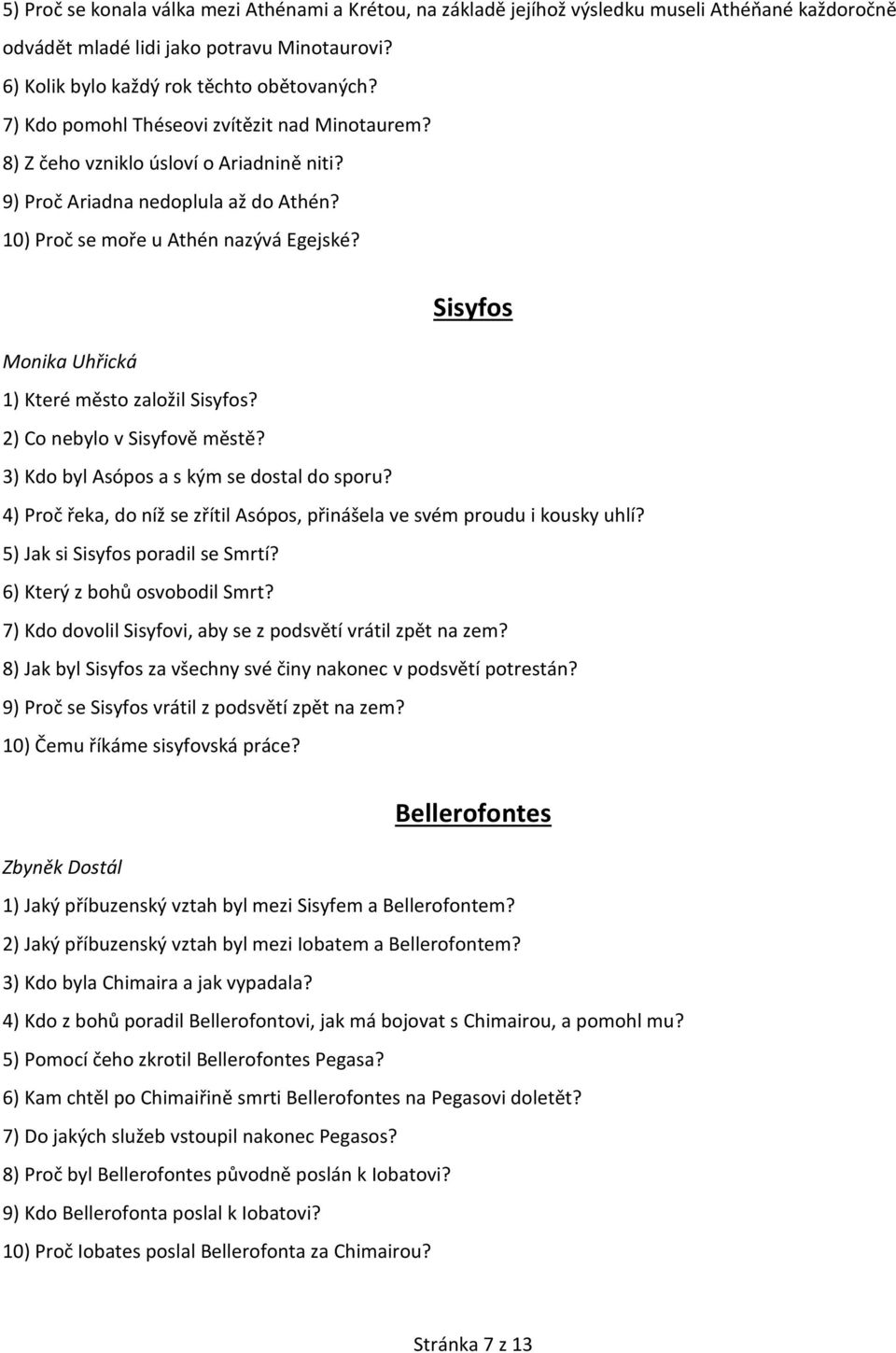 5) Proč se konala válka mezi Athénami a Krétou, na základě jejíhož výsledku museli Athéňané každoročně odvádět mladé lidi jako potravu Minotaurovi?

6) Kolik bylo každý rok těchto obětovaných?

7) Kdo pomohl Théseovi zvítězit nad Minotaurem?

8) Z čeho vzniklo úsloví o Ariadnině niti?

9) Proč Ariadna nedoplula až do Athén?

10) Proč se moře u Athén nazývá Egejské?

Sisyfos

Monika Uhřická

1) Které město založil Sisyfos?

2) Co nebylo v Sisyfově městě?

3) Kdo byl Asópos a s kým se dostal do sporu?

4) Proč řeka, do níž se zřítil Asópos, přinášela ve svém proudu i kousky uhlí?

5) Jak si Sisyfos poradil se Smrtí?

6) Který z bohů osvobodil Smrt?

7) Kdo dovolil Sisyfovi, aby se z podsvětí vrátil zpět na zem?

8) Jak byl Sisyfos za všechny své činy nakonec v podsvětí potrestán?

9) Proč se Sisyfos vrátil z podsvětí zpět na zem?

10) Čemu říkáme sisyfovská práce?

Bellerofontes

Zbyněk Dostál

1) Jaký příbuzenský vztah byl mezi Sisyfem a Bellerofontem?

2) Jaký příbuzenský vztah byl mezi Iobatem a Bellerofontem?

3) Kdo byla Chimaira a jak vypadala?

4) Kdo z bohů poradil Bellerofontovi, jak má bojovat s Chimairou, a pomohl mu?

5) Pomocí čeho zkrotil Bellerofontes Pegasa?

6) Kam chtěl po Chimaiřině smrti Bellerofontes na Pegasovi doletět?

7) Do jakých služeb vstoupil nakonec Pegasos?

8) Proč byl Bellerofontes původně poslán k Iobatovi?

9) Kdo Bellerofonta poslal k Iobatovi?

10) Proč Iobates poslal Bellerofonta za Chimairou?

Stránka 7 z 13